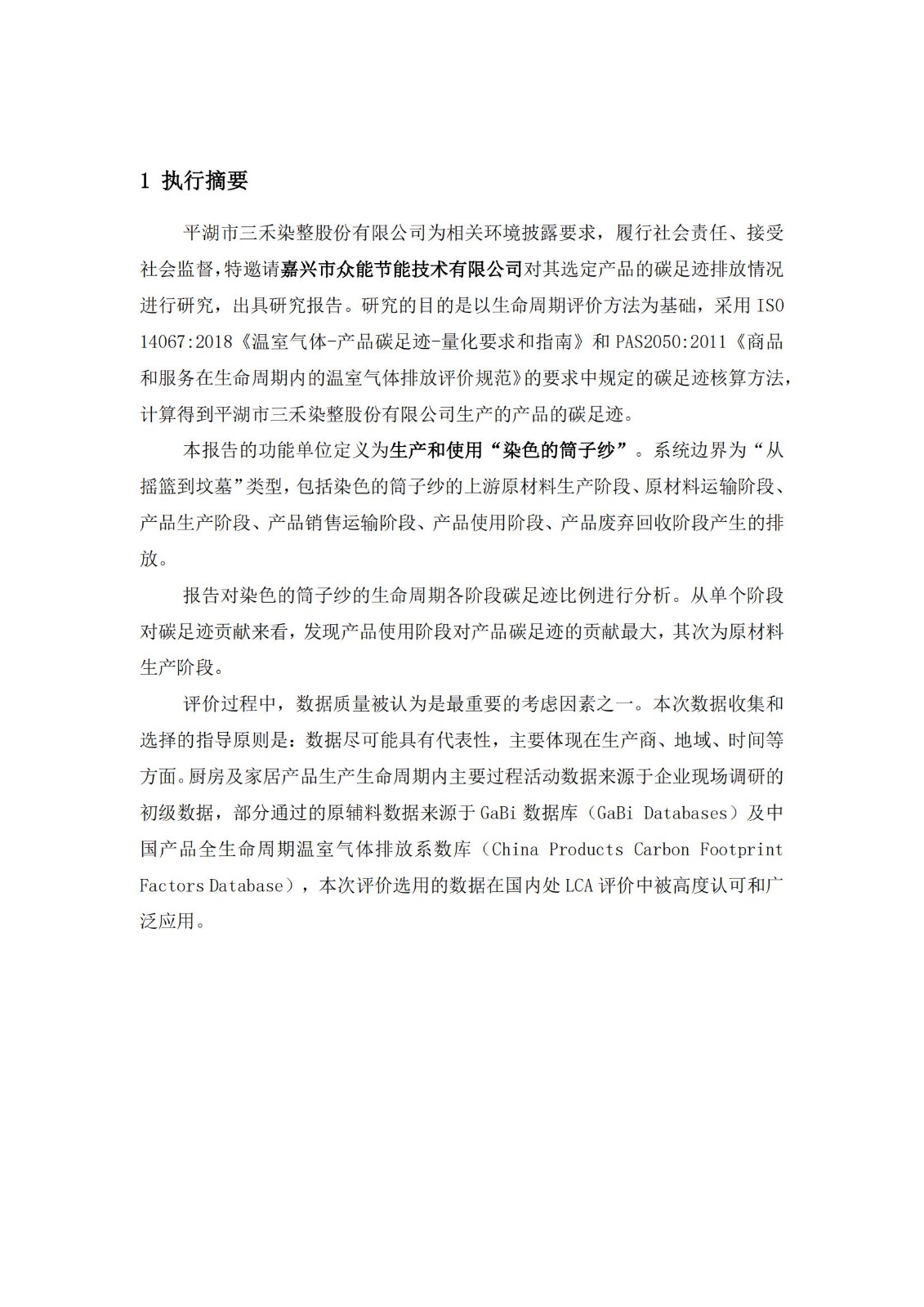 1 执行摘要

平湖市三禾染整股份有限公司为相关环境披露要求，履行社会责任、接受社会监督，特邀请嘉兴市众能节能技术有限公司对其选定产品的碳足迹排放情况进行研究，出具研究报告。研究的目的是以生命周期评价方法为基础，采用 ISO 14067:2018《温室气体-产品碳足迹-量化要求和指南》和 PAS2050:2011《商品和服务在生命周期内的温室气体排放评价规范》的要求中规定的碳足迹核算方法，计算得到平湖市三禾染整股份有限公司生产的产品的碳足迹。

本报告的功能单位定义为生产和使用“染色的筒子纱”。系统边界为“从摇篮到坟墓”类型，包括染色的筒子纱的上游原材料生产阶段、原材料运输阶段、产品生产阶段、产品销售运输阶段、产品使用阶段、产品废弃回收阶段产生的排放。

报告对染色的筒子纱的生命周期各阶段碳足迹比例进行分析。从单个阶段对碳足迹贡献来看，发现产品使用阶段对产品碳足迹的贡献最大，其次为原材料生产阶段。

评价过程中，数据质量被认为是最重要的考虑因素之一。本次数据收集和选择的指导原则是：数据尽可能具有代表性，主要体现在生产商、地域、时间等方面。厨房及家居产品生产生命周期内主要过程活动数据来源于企业现场调研的初级数据，部分通过的原辅料数据来源于 GaBi 数据库（GaBi Databases）及中国产品全生命周期温室气体排放系数库（China Products Carbon Footprint Factors Database），本次评价选用的数据在国内处 LCA 评价中被高度认可和广泛应用。